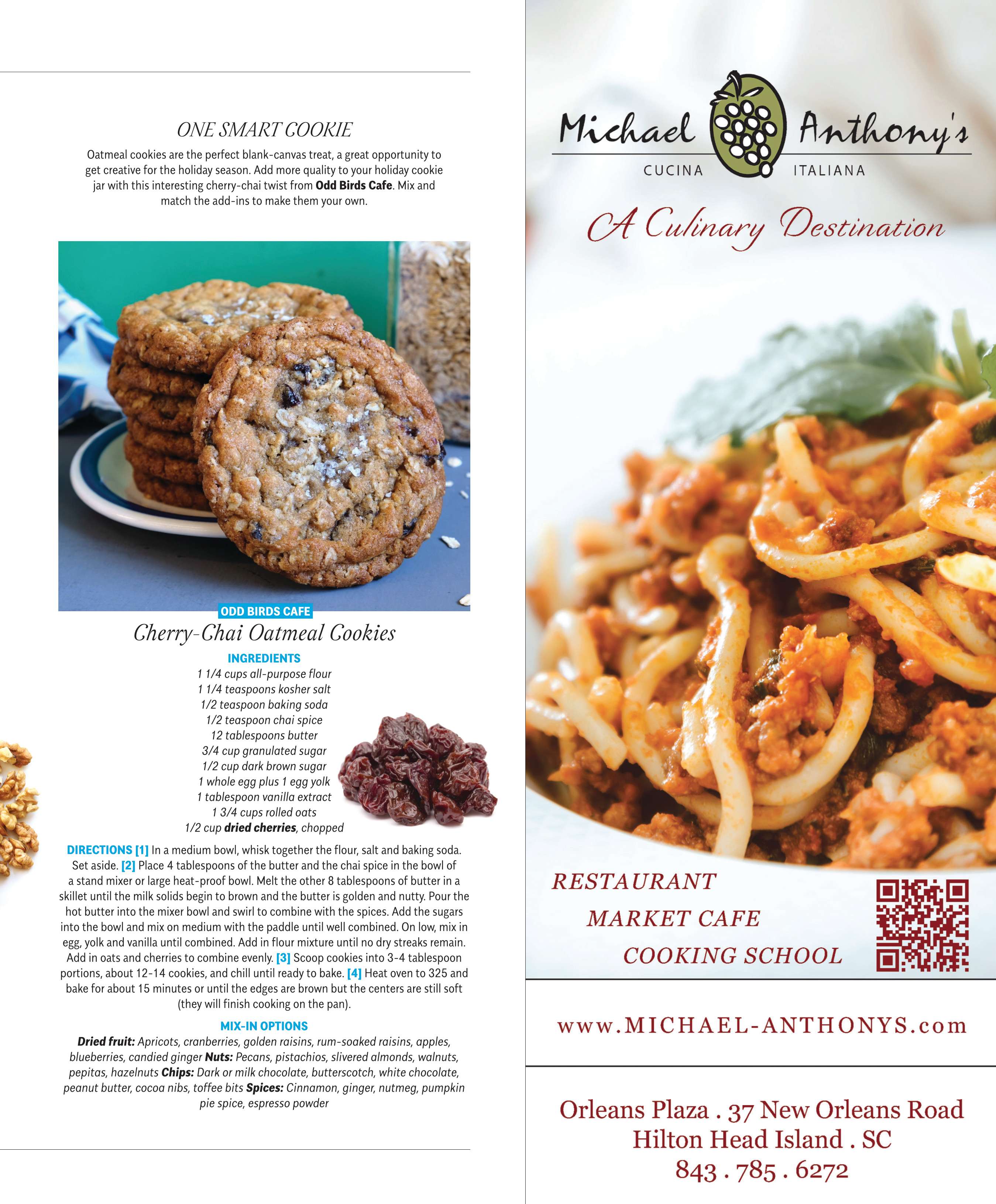 ONE SMART COOKIE

Oatmeal cookies are the perfect blank-canvas treat, a great opportunity to get creative for the holiday season. Add more quality to your holiday cookie jar with this interesting cherry-chai twist from Odd Birds Cafe. Mix and match the add-ins to make them your own.

ODD BIRDS CAFE

Cherry-Chai Oatmeal Cookies

INGREDIENTS
1 1/4 cups all-purpose flour
1 1/4 teaspoons kosher salt
1/2 teaspoon baking soda
1/2 teaspoon chai spice
12 tablespoons butter
3/4 cup granulated sugar
1/2 cup dark brown sugar
1 whole egg plus 1 egg yolk
1 tablespoon vanilla extract
1 3/4 cups rolled oats
1/2 cup dried cherries, chopped

DIRECTIONS [1] In a medium bowl, whisk together the flour, salt and baking soda. Set aside. [2] Place 4 tablespoons of the butter and the chai spice in the bowl of a stand mixer or large heat-proof bowl. Melt the other 8 tablespoons of butter in a skillet until the milk solids begin to brown and the butter is golden and nutty. Pour the hot butter into the mixer bowl and swirl to combine with the spices. Add the sugars into the bowl and mix on medium with the paddle until well combined. On low, mix in egg, yolk and vanilla until combined. Add in flour mixture until no dry streaks remain. Add in oats and cherries to combine evenly. [3] Scoop cookies into 3-4 tablespoon portions, about 12-14 cookies, and chill until ready to bake. [4] Heat oven to 325 and bake for about 15 minutes or until the edges are brown but the centers are still soft (they will finish cooking on the pan).

MIX-IN OPTIONS
Dried fruit: Apricots, cranberries, golden raisins, rum-soaked raisins, apples, blueberries, candied ginger Nuts: Pecans, pistachios, slivered almonds, walnuts, pepitas, hazelnuts Chips: Dark or milk chocolate, butterscotch, white chocolate, peanut butter, cocoa nibs, toffee bits Spices: Cinnamon, ginger, nutmeg, pumpkin pie spice, espresso powder

Michael Anthony's
CUCINA ITALIANA

A Culinary Destination

RESTAURANT
MARKET CAFE
COOKING SCHOOL

www.MICHAEL-ANTHONYS.com

Orleans Plaza . 37 New Orleans Road
Hilton Head Island . SC
843 . 785 . 6272